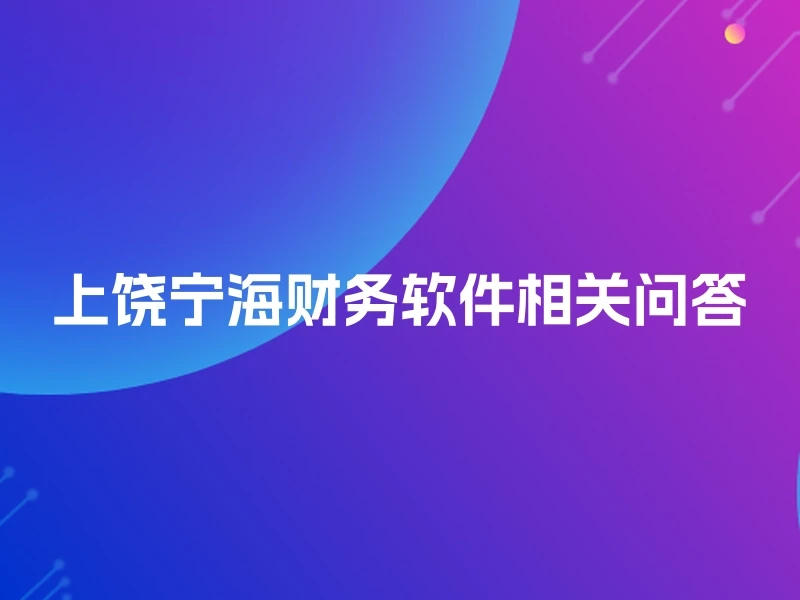 上饶宁海财务软件相关问答